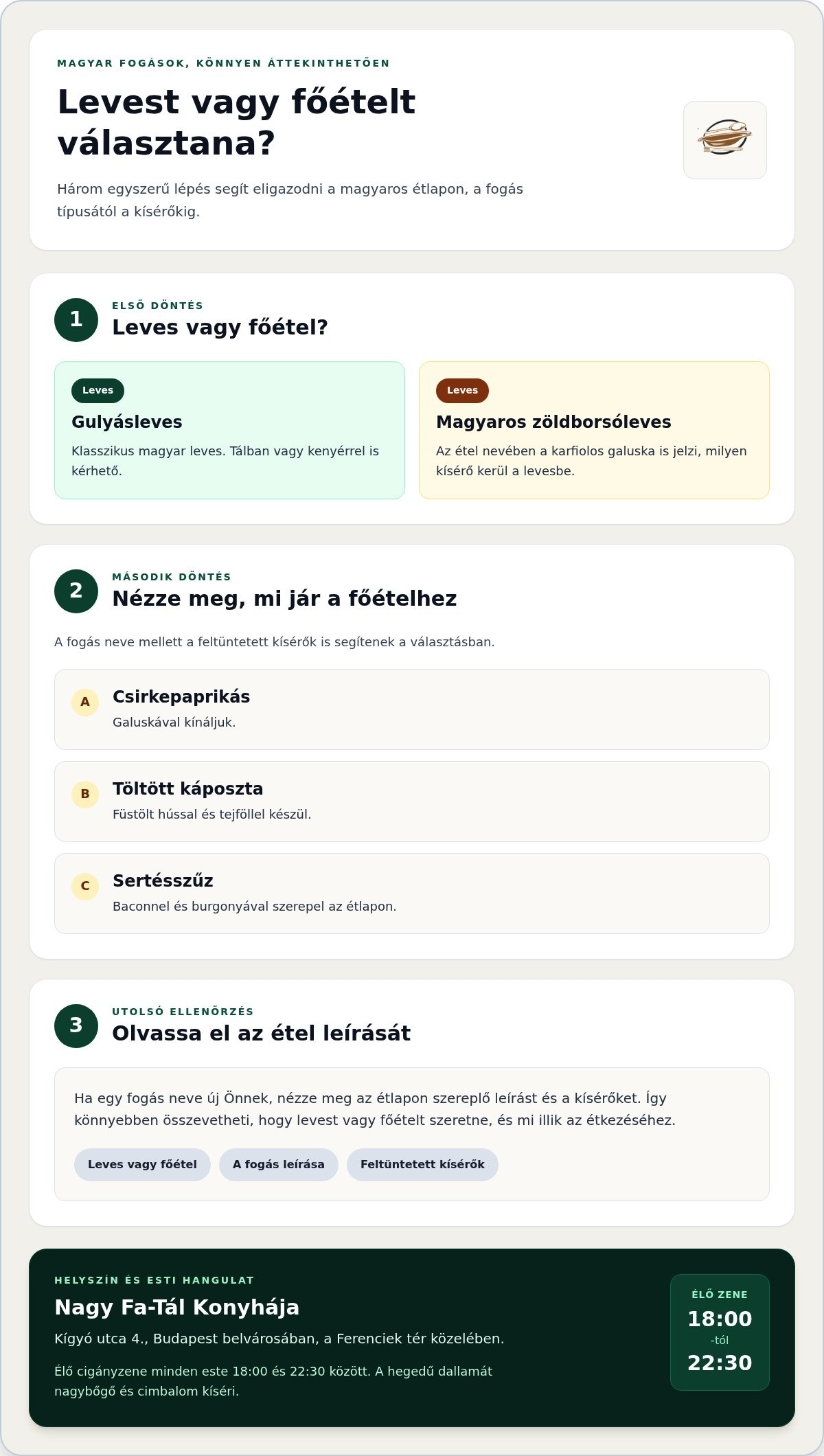 MAGYAR FOGÁSOK, KÖNNYEN ÁTTEKINTHETŐEN

Levest vagy főételt választana?

Három egyszerű lépés segít eligazodni a magyaros étlapon, a fogás típusától a kísérőkig.

1

ELSŐ DÖNTÉS

Leves vagy főétel?

Leves

Gulyásleves

Klasszikus magyar leves. Tálban vagy kenyérrel is kérhető.

Leves

Magyaros zöldborsóleves

Az étel nevében a karfiolos galuska is jelzi, milyen kísérő kerül a levesbe.

2

MÁSODIK DÖNTÉS

Nézze meg, mi jár a főételhez

A fogás neve mellett a feltüntetett kísérők is segítenek a választásban.

A

Csirkepaprikás

Galuskával kínáljuk.

B

Töltött káposzta

Füstölt hússal és tejföllel készül.

C

Sertésszűz

Baconnel és burgonyával szerepel az étlapon.

3

UTOLSÓ ELLENŐRZÉS

Olvassa el az étel leírását

Ha egy fogás neve új Önnek, nézze meg az étlapon szereplő leírást és a kísérőket. Így könnyebben összevetheti, hogy levest vagy főételt szeretne, és mi illik az étkezéséhez.

Leves vagy főétel

A fogás leírása

Feltüntetett kísérők

HELYSZÍN ÉS ESTI HANGULAT

Nagy Fa-Tál Konyhája

Kígyó utca 4., Budapest belvárosában, a Ferenciek tér közelében.

Élő cigányzene minden este 18:00 és 22:30 között. A hegedű dallamát nagybőgő és cimbalom kíséri.

ÉLŐ ZENE

18:00

-tól

22:30